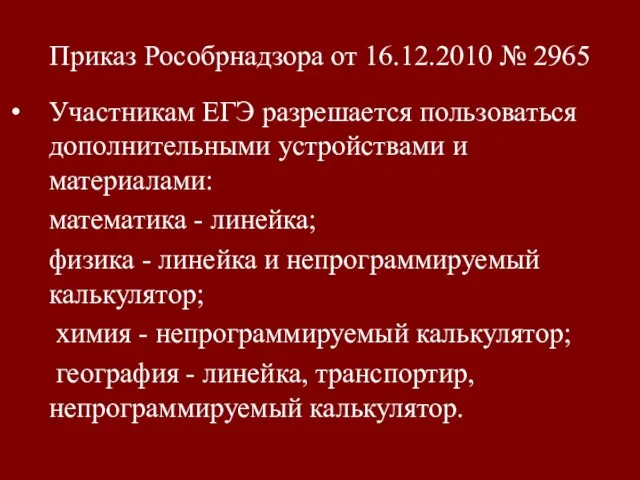 Приказ Рособрнадзора от 16.12.2010 № 2965

• Участникам ЕГЭ разрешается пользоваться дополнительными устройствами и материалами:

математика - линейка;

физика - линейка и непрограммируемый калькулятор;

химия - непрограммируемый калькулятор;

география - линейка, транспортир, непрограммируемый калькулятор.